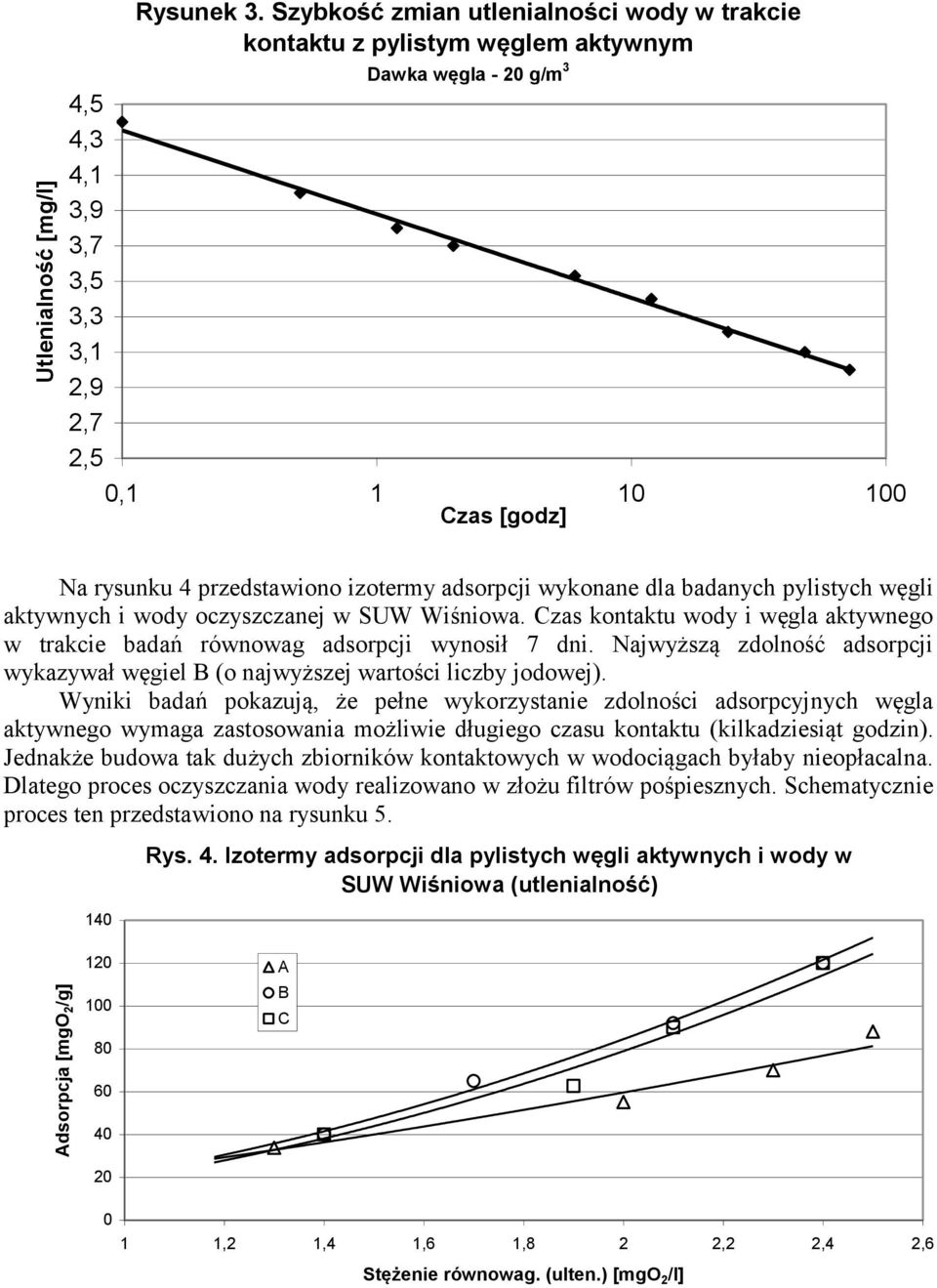 Rysunek 3. Szybkość zmian utlenialności wody w trakcie kontaktu z pylistym węglem aktywnym

Dawka węgla - 20 g/m$^3$

Utlenialność [mg/l]

4,5
4,3
4,1
3,9
3,7
3,5
3,3
3,1
2,9
2,7
2,5

0,1 1 10 100

Czas [godz]

Na rysunku 4 przedstawiono izotermy adsorpcji wykonane dla badanych pylistych węgli aktywnych i wody oczyszczanej w SUW Wiśniowa. Czas kontaktu wody i węgla aktywnego w trakcie badań równowag adsorpcji wynosił 7 dni. Najwyższą zdolność adsorpcji wykazywał węgiel B (o najwyższej wartości liczby jodowej).

Wyniki badań pokazują, że pełne wykorzystanie zdolności adsorpcyjnych węgla aktywnego wymaga zastosowania możliwie długiego czasu kontaktu (kilkadziesiąt godzin). Jednakże budowa tak dużych zbiorników kontaktowych w wodociągach byłaby nieopłacalna. Dlatego proces oczyszczania wody realizowano w złożu filtrów pośpiesznych. Schematycznie proces ten przedstawiono na rysunku 5.

Rys. 4. Izotermy adsorpcji dla pylistych węgli aktywnych i wody w SUW Wiśniowa (utlenialność)

Adsorpcja [mgO$_2$/g]

140
120
100
80
60
40
20
0

A
B
C

1 1,2 1,4 1,6 1,8 2 2,2 2,4 2,6

Stężenie równowag. (ulten.) [mgO$_2$/l]